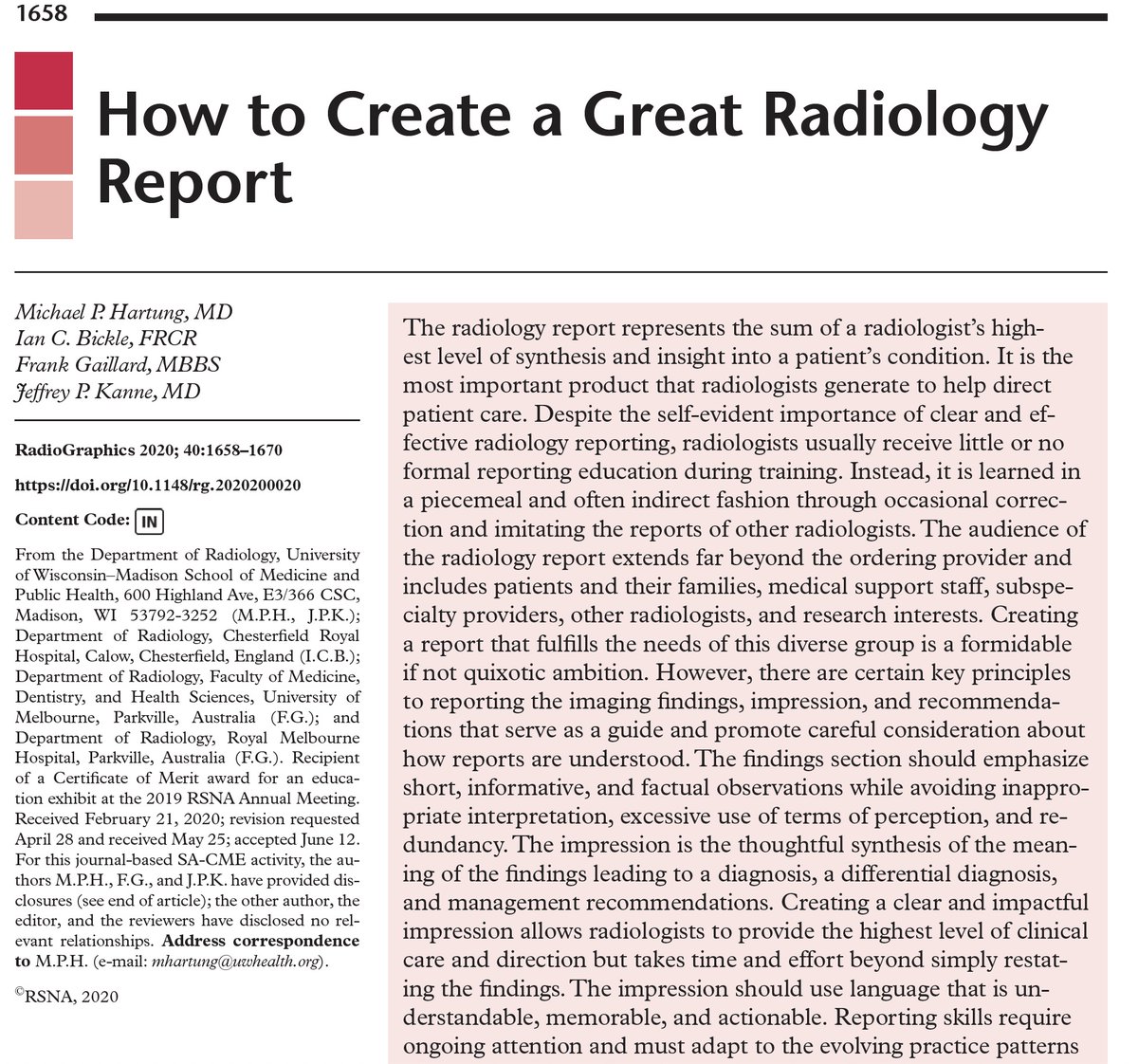 1658

How to Create a Great Radiology Report

Michael P. Hartung, MD
Ian C. Bickle, FRCR
Frank Gaillard, MBBS
Jeffrey P. Kanne, MD

RadioGraphics 2020; 40:1658–1670

https://doi.org/10.1148/rg.2020200020

Content Code: IN

From the Department of Radiology, University of Wisconsin–Madison School of Medicine and Public Health, 600 Highland Ave, E3/366 CSC, Madison, WI 53792-3252 (M.P.H., J.P.K.); Department of Radiology, Chesterfield Royal Hospital, Calow, Chesterfield, England (I.C.B.); Department of Radiology, Faculty of Medicine, Dentistry, and Health Sciences, University of Melbourne, Parkville, Australia (F.G.); and Department of Radiology, Royal Melbourne Hospital, Parkville, Australia (F.G.). Recipient of a Certificate of Merit award for an education exhibit at the 2019 RSNA Annual Meeting. Received February 21, 2020; revision requested April 28 and received May 25; accepted June 12. For this journal-based SA-CME activity, the authors M.P.H., F.G., and J.P.K. have provided disclosures (see end of article); the other author, the editor, and the reviewers have disclosed no relevant relationships. Address correspondence to M.P.H. (e-mail: mhartung@uwhealth.org).

©RSNA, 2020

The radiology report represents the sum of a radiologist's highest level of synthesis and insight into a patient's condition. It is the most important product that radiologists generate to help direct patient care. Despite the self-evident importance of clear and effective radiology reporting, radiologists usually receive little or no formal reporting education during training. Instead, it is learned in a piecemeal and often indirect fashion through occasional correction and imitating the reports of other radiologists. The audience of the radiology report extends far beyond the ordering provider and includes patients and their families, medical support staff, subspecialty providers, other radiologists, and research interests. Creating a report that fulfills the needs of this diverse group is a formidable if not quixotic ambition. However, there are certain key principles to reporting the imaging findings, impression, and recommendations that serve as a guide and promote careful consideration about how reports are understood. The findings section should emphasize short, informative, and factual observations while avoiding inappropriate interpretation, excessive use of terms of perception, and redundancy. The impression is the thoughtful synthesis of the meaning of the findings leading to a diagnosis, a differential diagnosis, and management recommendations. Creating a clear and impactful impression allows radiologists to provide the highest level of clinical care and direction but takes time and effort beyond simply restating the findings. The impression should use language that is understandable, memorable, and actionable. Reporting skills require ongoing attention and must adapt to the evolving practice patterns